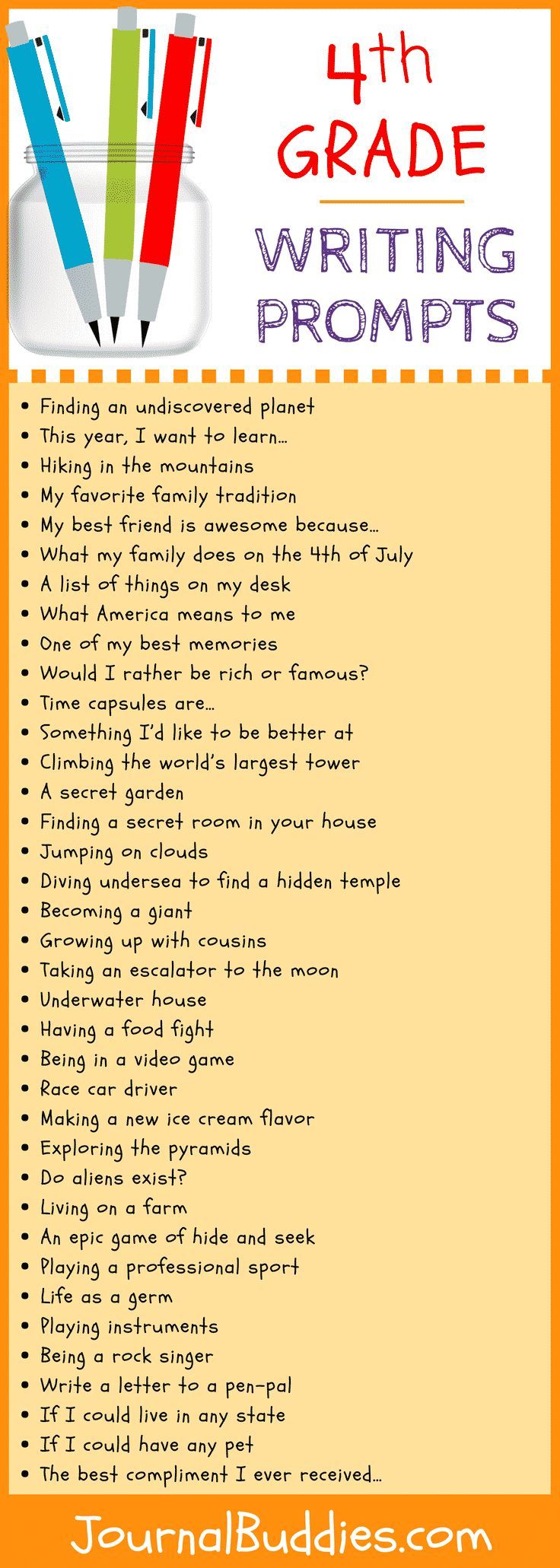 4th
GRADE

WRITING
PROMPTS

• Finding an undiscovered planet
• This year, I want to learn...
• Hiking in the mountains
• My favorite family tradition
• My best friend is awesome because...
• What my family does on the 4th of July
• A list of things on my desk
• What America means to me
• One of my best memories
• Would I rather be rich or famous?
• Time capsules are...
• Something I'd like to be better at
• Climbing the world's largest tower
• A secret garden
• Finding a secret room in your house
• Jumping on clouds
• Diving undersea to find a hidden temple
• Becoming a giant
• Growing up with cousins
• Taking an escalator to the moon
• Underwater house
• Having a food fight
• Being in a video game
• Race car driver
• Making a new ice cream flavor
• Exploring the pyramids
• Do aliens exist?
• Living on a farm
• An epic game of hide and seek
• Playing a professional sport
• Life as a germ
• Playing instruments
• Being a rock singer
• Write a letter to a pen-pal
• If I could live in any state
• If I could have any pet
• The best compliment I ever received...

JournalBuddies.com